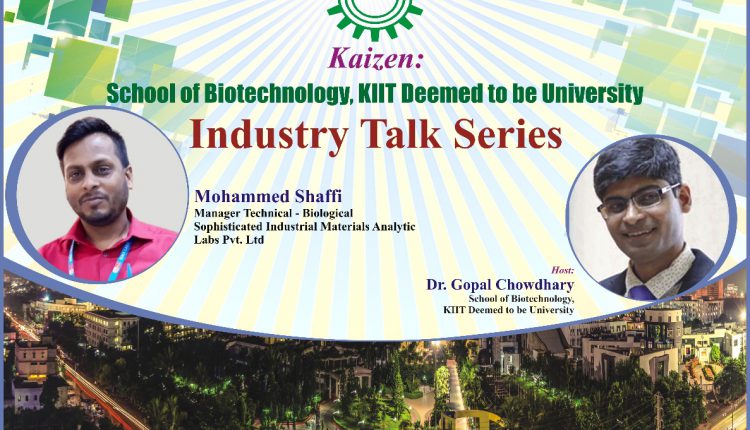 Kaizen:
School of Biotechnology, KIIT Deemed to be University
Industry Talk Series

Mohammed Shaffi
Manager Technical - Biological
Sophisticated Industrial Materials Analytic Labs Pvt. Ltd

Host:
Dr. Gopal Chowdhary
School of Biotechnology,
KIIT Deemed to be University